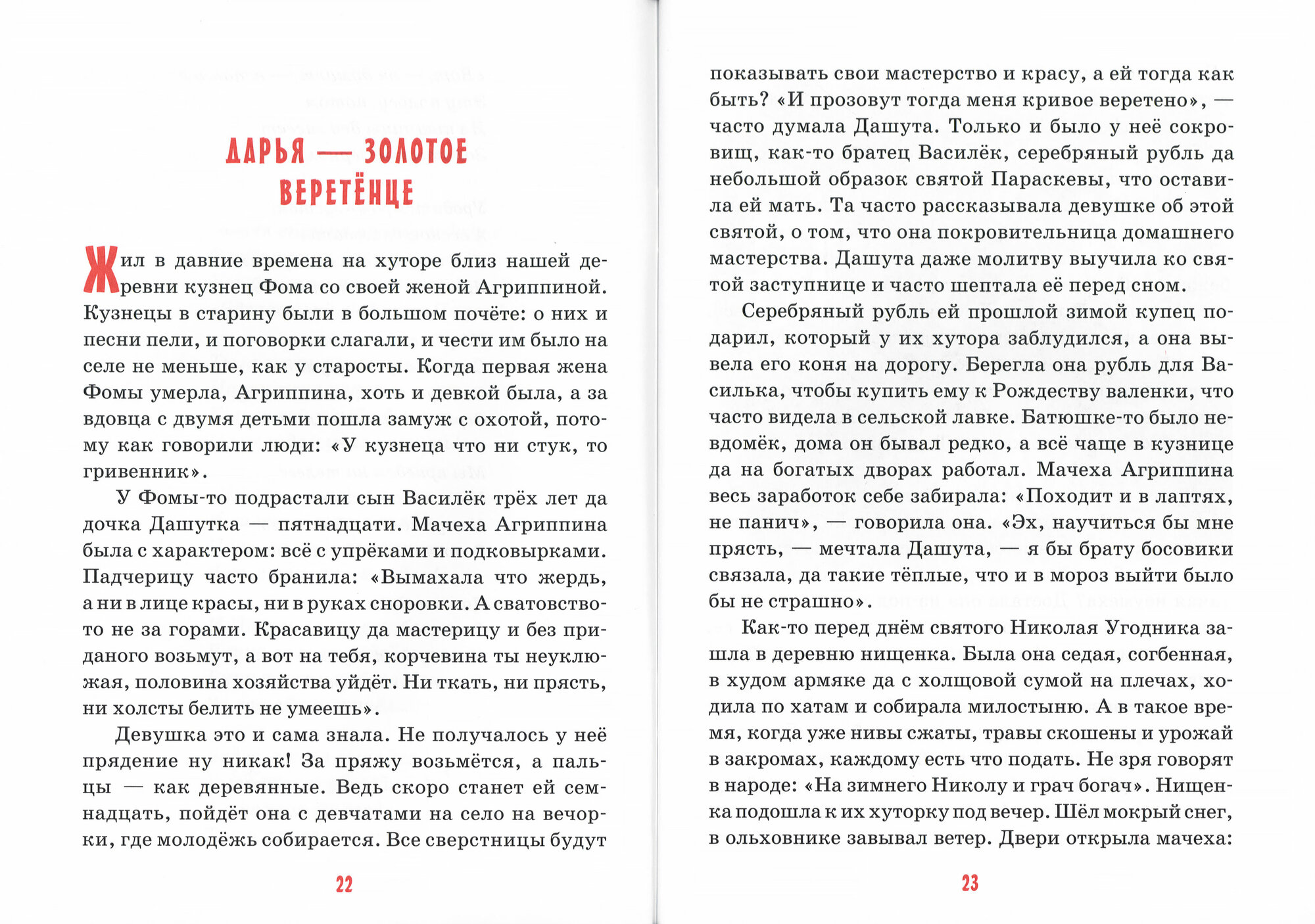 ДАРЬЯ — ЗОЛОТОЕ ВЕРЕТЁНЦЕ

Жил в давние времена на хуторе близ нашей деревни кузнец Фома со своей женой Агриппиной. Кузнецы в старину были в большом почёте: о них и песни пели, и поговорки слагали, и чести им было на селе не меньше, как у старосты. Когда первая жена Фомы умерла, Агриппина, хоть и девкой была, а за вдовца с двумя детьми пошла замуж с охотой, потому как говорили люди: «У кузнеца что ни стук, то гривенник».

У Фомы-то подрастали сын Василёк трёх лет да дочка Дашутка — пятнадцати. Мачеха Агриппина была с характером: всё с упрёками и подковырками. Падчерицу часто бранила: «Вымахала что жердь, а ни в лице красы, ни в руках сноровки. А сватовство-то не за горами. Красавицу да мастерицу и без приданого возьмут, а вот на тебя, корчевина ты неуклюжая, половина хозяйства уйдёт. Ни ткать, ни прясть, ни холсты белить не умеешь».

Девушка это и сама знала. Не получалось у неё прядение ну никак! За пряжу возьмётся, а пальцы — как деревянные. Ведь скоро станет ей семнадцать, пойдёт она с девчатами на село на вечорки, где молодёжь собирается. Все сверстницы будут

22

показывать свои мастерство и красу, а ей тогда как быть? «И прозовут тогда меня кривое веретено», — часто думала Дашута. Только и было у неё сокровищ, как-то братец Василёк, серебряный рубль да небольшой образок святой Параскевы, что оставила ей мать. Та часто рассказывала девушке об этой святой, о том, что она покровительница домашнего мастерства. Дашута даже молитву выучила ко святой заступнице и часто шептала её перед сном.

Серебряный рубль ей прошлой зимой купец подарил, который у их хутора заблудился, а она вывела его коня на дорогу. Берегла она рубль для Василька, чтобы купить ему к Рождеству валенки, что часто видела в сельской лавке. Батюшке-то было невдомёк, дома он бывал редко, а всё чаще в кузнице да на богатых дворах работал. Мачеха Агриппина весь заработок себе забирала: «Походит и в лаптях, не панич», — говорила она. «Эх, научиться бы мне прясть, — мечтала Дашута, — я бы брату босовики связала, да такие тёплые, что и в мороз выйти было бы не страшно».

Как-то перед днём святого Николая Угодника зашла в деревню нищенка. Была она седая, согбенная, в худом армяке да с холщовой сумой на плечах, ходила по хатам и собирала милостыню. А в такое время, когда уже нивы сжаты, травы скошены и урожай в закромах, каждому есть что подать. Не зря говорят в народе: «На зимнего Николу и грач богач». Нищенка подошла к их хуторку под вечер. Шёл мокрый снег, в ольховнике завывал ветер. Двери открыла мачеха:

23